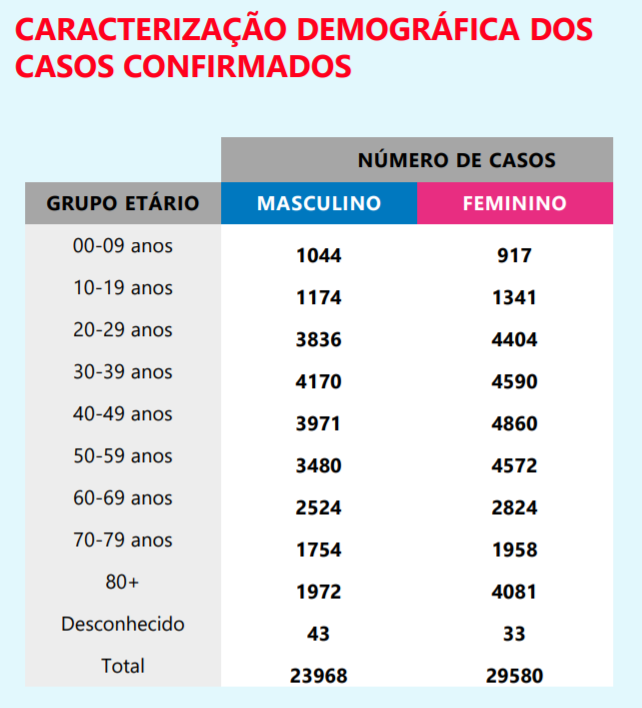 CARACTERIZAÇÃO DEMOGRÁFICA DOS CASOS CONFIRMADOS

| | NÚMERO DE CASOS | |
|---|---|---|
| GRUPO ETÁRIO | MASCULINO | FEMININO |
| 00-09 anos | 1044 | 917 |
| 10-19 anos | 1174 | 1341 |
| 20-29 anos | 3836 | 4404 |
| 30-39 anos | 4170 | 4590 |
| 40-49 anos | 3971 | 4860 |
| 50-59 anos | 3480 | 4572 |
| 60-69 anos | 2524 | 2824 |
| 70-79 anos | 1754 | 1958 |
| 80+ | 1972 | 4081 |
| Desconhecido | 43 | 33 |
| Total | 23968 | 29580 |